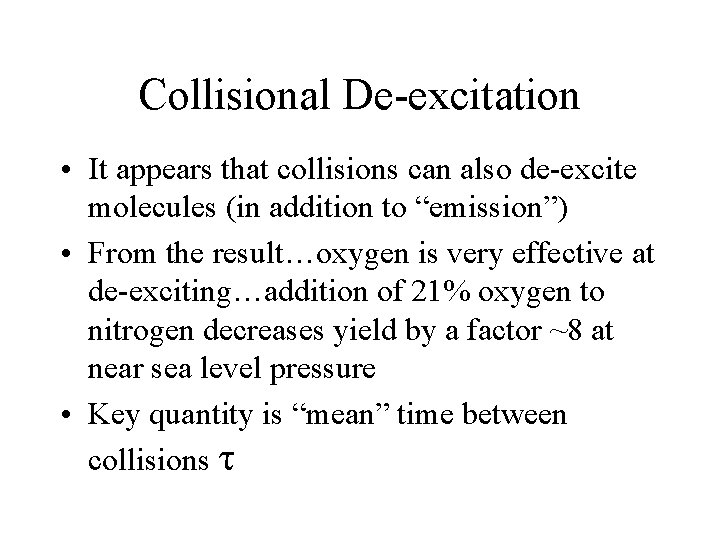 Collisional De-excitation

• It appears that collisions can also de-excite molecules (in addition to "emission")
• From the result…oxygen is very effective at de-exciting…addition of 21% oxygen to nitrogen decreases yield by a factor ~8 at near sea level pressure
• Key quantity is "mean" time between collisions $\tau$